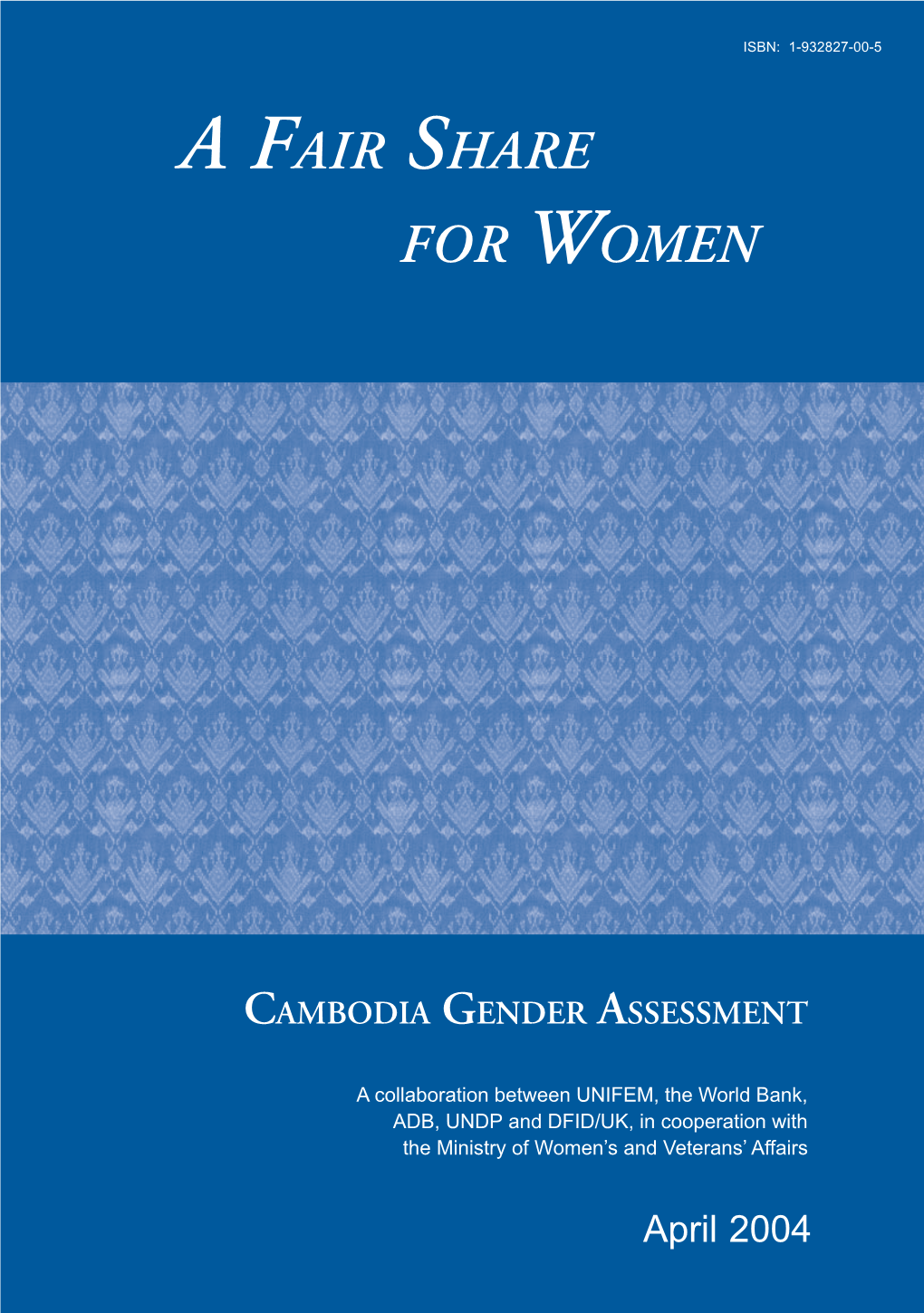 ISBN: 1-932827-00-5

A FAIR SHARE FOR WOMEN

CAMBODIA GENDER ASSESSMENT

A collaboration between UNIFEM, the World Bank, ADB, UNDP and DFID/UK, in cooperation with the Ministry of Women's and Veterans' Affairs

April 2004